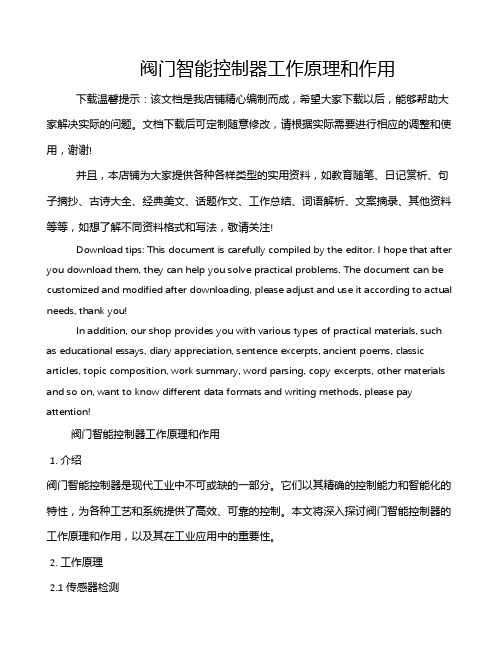 阀门智能控制器工作原理和作用

下载温馨提示：该文档是我店铺精心编制而成，希望大家下载以后，能够帮助大家解决实际的问题。文档下载后可定制随意修改，请根据实际需要进行相应的调整和使用，谢谢!

并且，本店铺为大家提供各种各样类型的实用资料，如教育随笔、日记赏析、句子摘抄、古诗大全、经典美文、话题作文、工作总结、词语解析、文案摘录、其他资料等等，如想了解不同资料格式和写法，敬请关注!

Download tips: This document is carefully compiled by the editor. I hope that after you download them, they can help you solve practical problems. The document can be customized and modified after downloading, please adjust and use it according to actual needs, thank you!

In addition, our shop provides you with various types of practical materials, such as educational essays, diary appreciation, sentence excerpts, ancient poems, classic articles, topic composition, work summary, word parsing, copy excerpts, other materials and so on, want to know different data formats and writing methods, please pay attention!

阀门智能控制器工作原理和作用

1. 介绍

阀门智能控制器是现代工业中不可或缺的一部分。它们以其精确的控制能力和智能化的特性，为各种工艺和系统提供了高效、可靠的控制。本文将深入探讨阀门智能控制器的工作原理和作用，以及其在工业应用中的重要性。

2. 工作原理

2.1 传感器检测